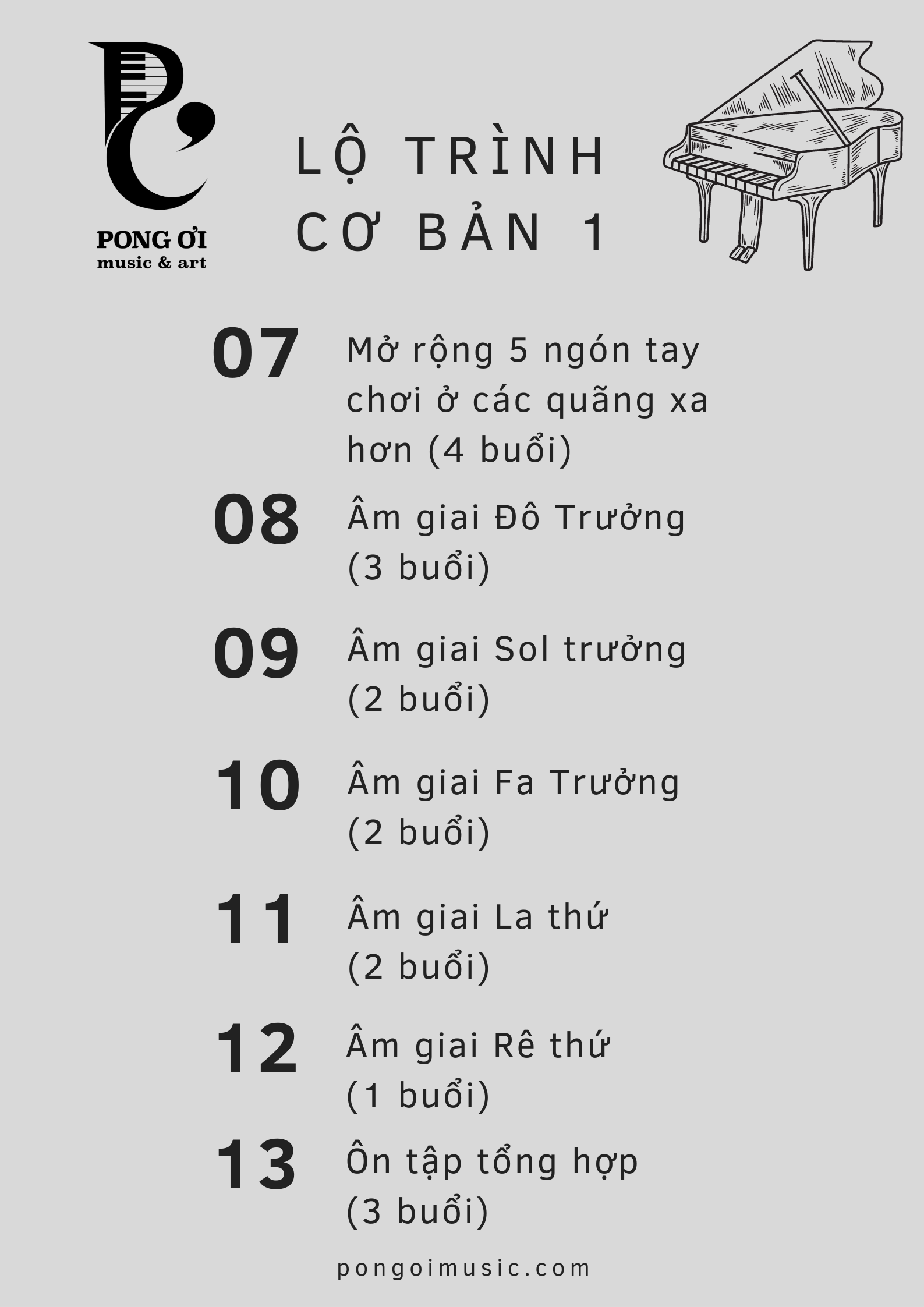 PONG ƠI
music & art

LỘ TRÌNH
CƠ BẢN 1

07 Mở rộng 5 ngón tay chơi ở các quãng xa hơn (4 buổi)

08 Âm giai Đô Trưởng (3 buổi)

09 Âm giai Sol trưởng (2 buổi)

10 Âm giai Fa Trưởng (2 buổi)

11 Âm giai La thứ (2 buổi)

12 Âm giai Rê thứ (1 buổi)

13 Ôn tập tổng hợp (3 buổi)

pongoimusic.com